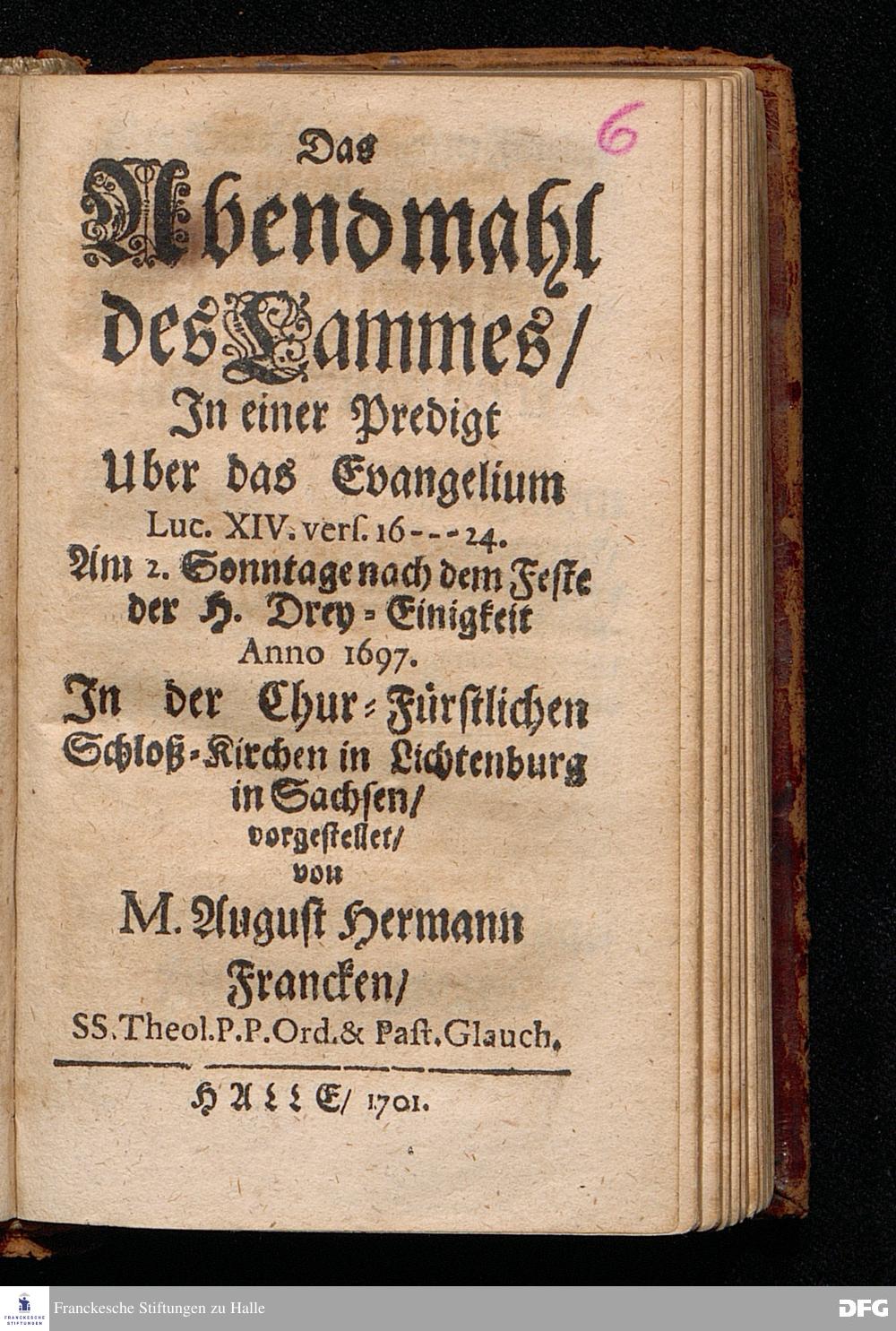 6

Das
Abendmahl
des Lammes/
In einer Predigt
Uber das Evangelium
Luc. XIV. vers. 16---24.
Am 2. Sonntage nach dem Feste
der H. Drey-Einigkeit
Anno 1697.
In der Chur-Fürstlichen
Schloß-Kirchen in Lichtenburg
in Sachsen/
vorgestellet/
von
M. August Hermann
Francken/
SS. Theol. P. P. Ord. & Past. Glauch.

HALLE/ 1701.

FRANCKESCHE STIFTUNGEN
Franckesche Stiftungen zu Halle
DFG